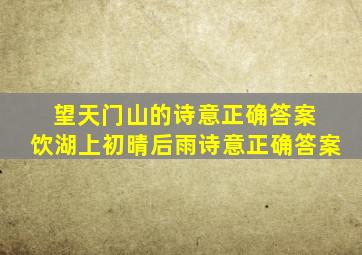 望天门山的诗意正确答案
饮湖上初晴后雨诗意正确答案